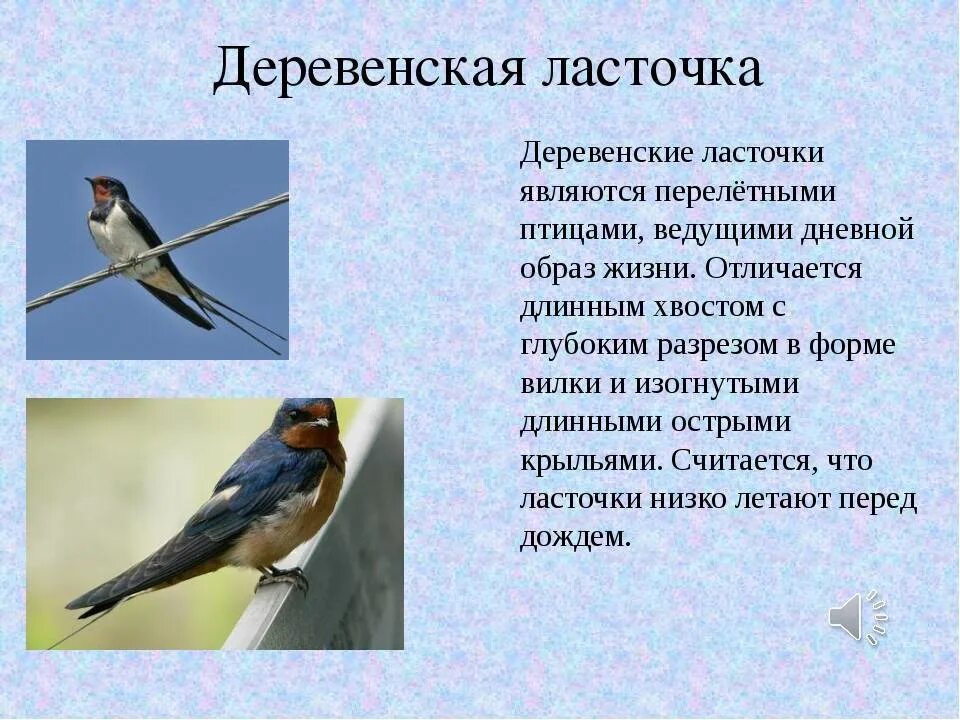 Деревенская ласточка

Деревенские ласточки являются перелётными птицами, ведущими дневной образ жизни. Отличается длинным хвостом с глубоким разрезом в форме вилки и изогнутыми длинными острыми крыльями. Считается, что ласточки низко летают перед дождем.